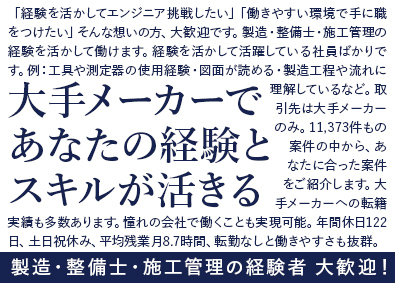 「経験を活かしてエンジニア挑戦したい」「働きやすい環境で手に職をつけたい」そんな想いの方、大歓迎です。製造・整備士・施工管理の経験を活かして働けます。経験を活かして活躍している社員ばかりです。例：工具や測定器の使用経験・図面が読める・製造工程や流れに理解しているなど。取引先は大手メーカーのみ。11,373件もの案件の中から、あなたに合った案件をご紹介します。大手メーカーへの転籍実績も多数あります。憧れの会社で働くことも実現可能。年間休日122日、土日祝休み、平均残業月8.7時間、転勤なしと働きやすさも抜群。

大手メーカーで
あなたの経験と
スキルが活きる

製造・整備士・施工管理の経験者 大歓迎！